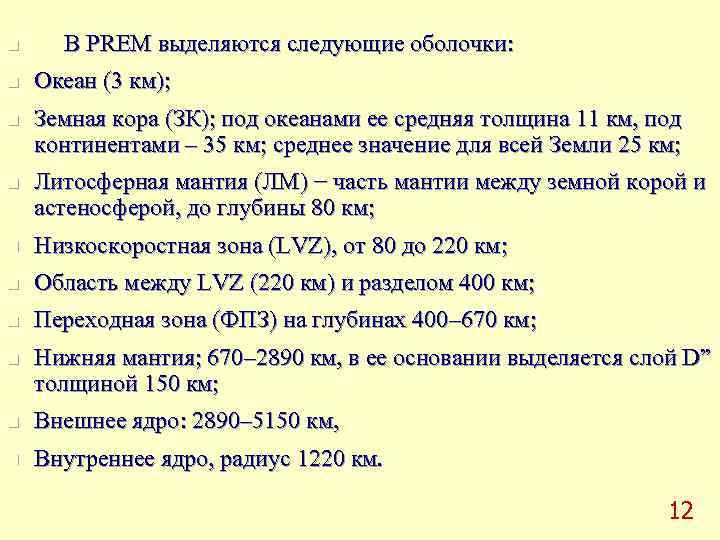 В PREM выделяются следующие оболочки:

Океан (3 км);

Земная кора (ЗК); под океанами ее средняя толщина 11 км, под континентами – 35 км; среднее значение для всей Земли 25 км;

Литосферная мантия (ЛМ) − часть мантии между земной корой и астеносферой, до глубины 80 км;

Низкоскоростная зона (LVZ), от 80 до 220 км;

Область между LVZ (220 км) и разделом 400 км;

Переходная зона (ФПЗ) на глубинах 400–670 км;

Нижняя мантия; 670–2890 км, в ее основании выделяется слой D” толщиной 150 км;

Внешнее ядро: 2890–5150 км,

Внутреннее ядро, радиус 1220 км.

12